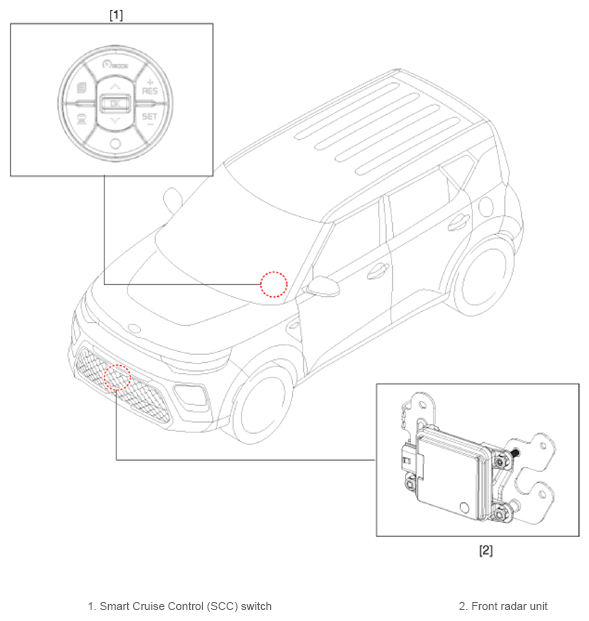 [1]

MODE

+
RES

OK

SET
−

[2]

1. Smart Cruise Control (SCC) switch

2. Front radar unit